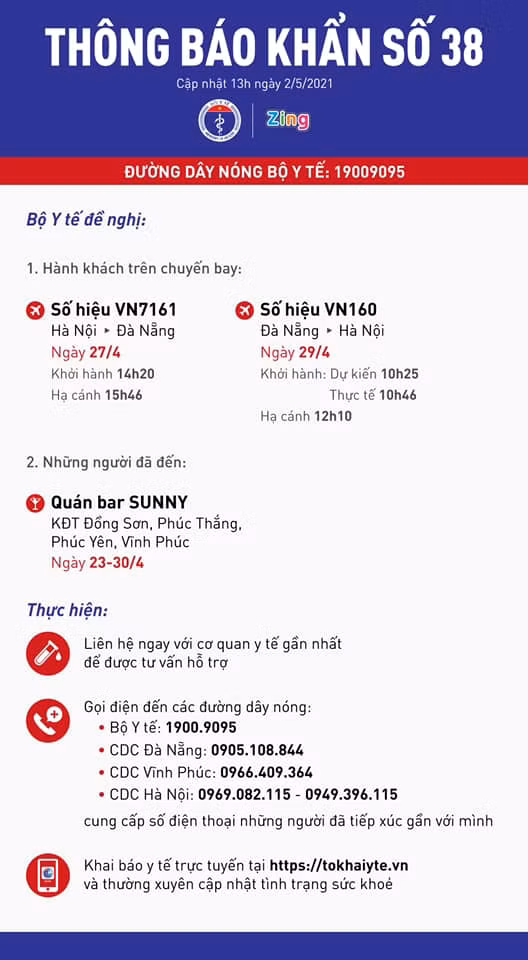 THÔNG BÁO KHẨN SỐ 38

Cập nhật 13h ngày 2/5/2021

Zing

ĐƯỜNG DÂY NÓNG BỘ Y TẾ: 19009095

Bộ Y tế đề nghị:

1. Hành khách trên chuyến bay:

Số hiệu VN7161
Hà Nội ▸ Đà Nẵng
Ngày 27/4
Khởi hành 14h20
Hạ cánh 15h46

Số hiệu VN160
Đà Nẵng ▸ Hà Nội
Ngày 29/4
Khởi hành: Dự kiến 10h25
Thực tế 10h46
Hạ cánh 12h10

2. Những người đã đến:

Quán bar SUNNY
KĐT Đồng Sơn, Phúc Thắng, Phúc Yên, Vĩnh Phúc
Ngày 23-30/4

Thực hiện:

Liên hệ ngay với cơ quan y tế gần nhất để được tư vấn hỗ trợ

Gọi điện đến các đường dây nóng:
• Bộ Y tế: 1900.9095
• CDC Đà Nẵng: 0905.108.844
• CDC Vĩnh Phúc: 0966.409.364
• CDC Hà Nội: 0969.082.115 - 0949.396.115
cung cấp số điện thoại những người đã tiếp xúc gần với mình

Khai báo y tế trực tuyến tại https://tokhaiyte.vn và thường xuyên cập nhật tình trạng sức khoẻ